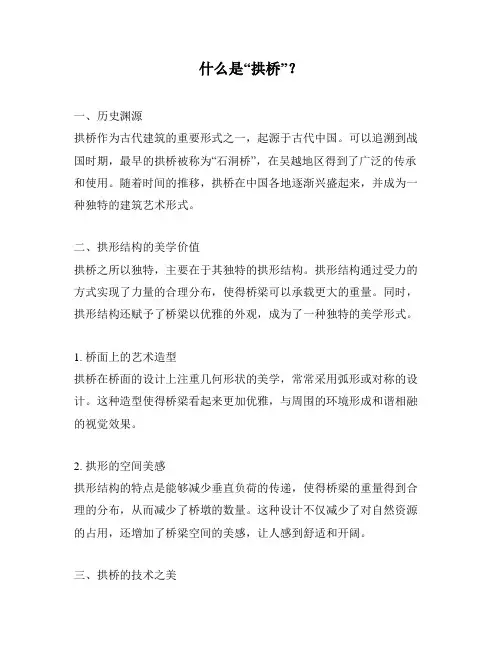 什么是“拱桥”？

一、历史渊源
拱桥作为古代建筑的重要形式之一，起源于古代中国。可以追溯到战国时期，最早的拱桥被称为“石洞桥”，在吴越地区得到了广泛的传承和使用。随着时间的推移，拱桥在中国各地逐渐兴盛起来，并成为一种独特的建筑艺术形式。

二、拱形结构的美学价值
拱桥之所以独特，主要在于其独特的拱形结构。拱形结构通过受力的方式实现了力量的合理分布，使得桥梁可以承载更大的重量。同时，拱形结构还赋予了桥梁以优雅的外观，成为了一种独特的美学形式。

1. 桥面上的艺术造型
拱桥在桥面的设计上注重几何形状的美学，常常采用弧形或对称的设计。这种造型使得桥梁看起来更加优雅，与周围的环境形成和谐相融的视觉效果。

2. 拱形的空间美感
拱形结构的特点是能够减少垂直负荷的传递，使得桥梁的重量得到合理的分布，从而减少了桥墩的数量。这种设计不仅减少了对自然资源的占用，还增加了桥梁空间的美感，让人感到舒适和开阔。

三、拱桥的技术之美